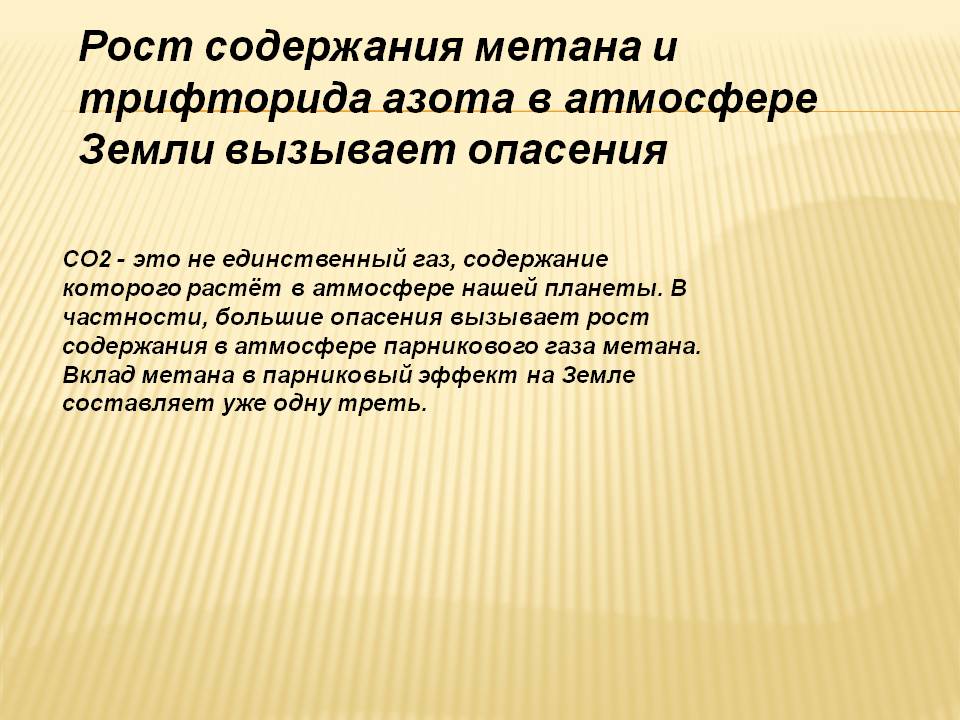 Рост содержания метана и трифторида азота в атмосфере Земли вызывает опасения

CO2 - это не единственный газ, содержание которого растёт в атмосфере нашей планеты. В частности, большие опасения вызывает рост содержания в атмосфере парникового газа метана. Вклад метана в парниковый эффект на Земле составляет уже одну треть.